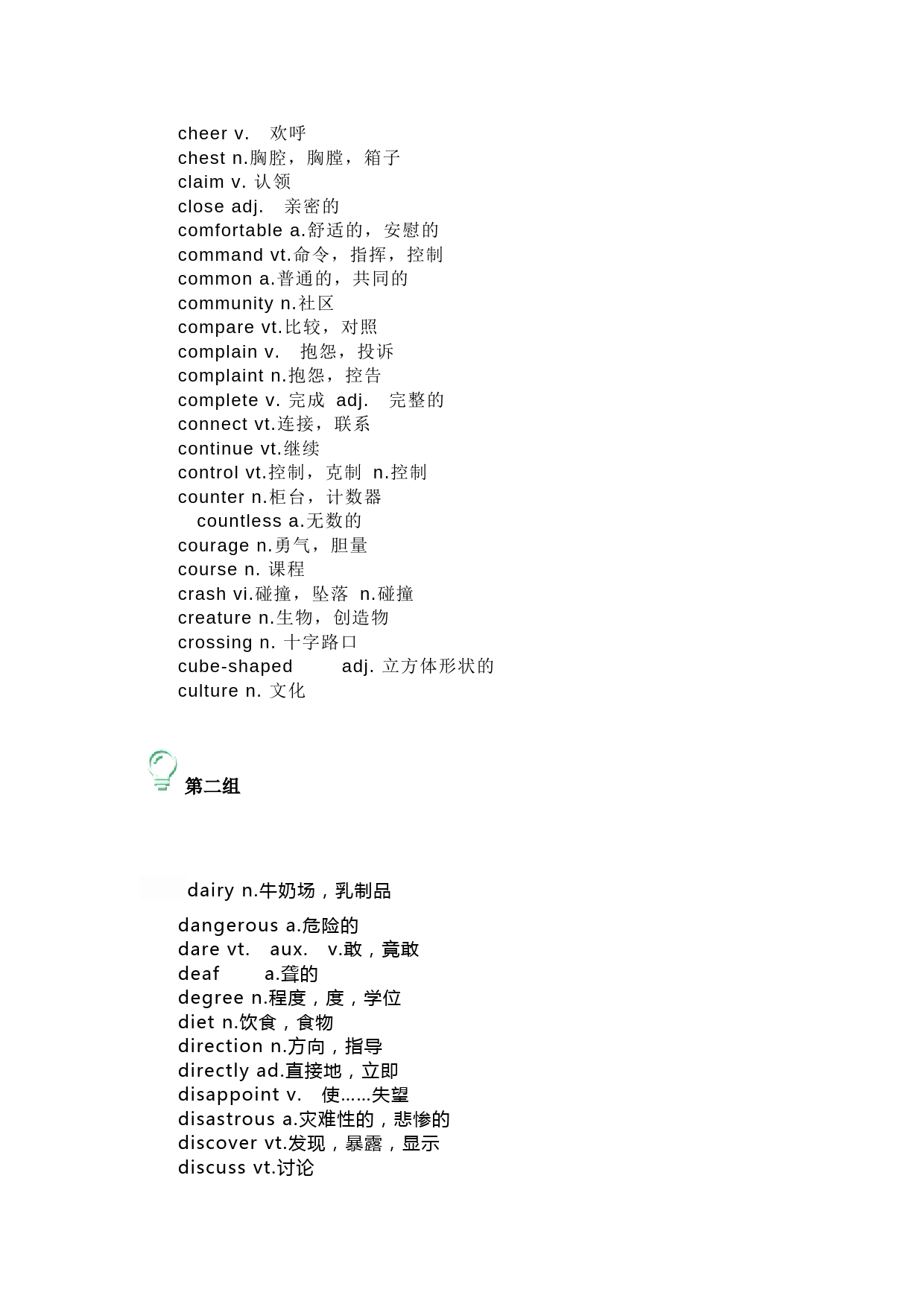 cheer v. 欢呼
chest n.胸腔，胸膛，箱子
claim v. 认领
close adj. 亲密的
comfortable a.舒适的，安慰的
command vt.命令，指挥，控制
common a.普通的，共同的
community n.社区
compare vt.比较，对照
complain v. 抱怨，投诉
complaint n.抱怨，控告
complete v. 完成 adj. 完整的
connect vt.连接，联系
continue vt.继续
control vt.控制，克制 n.控制
counter n.柜台，计数器
countless a.无数的
courage n.勇气，胆量
course n. 课程
crash vi.碰撞，坠落 n.碰撞
creature n.生物，创造物
crossing n. 十字路口
cube-shaped adj. 立方体形状的
culture n. 文化

第二组

dairy n.牛奶场，乳制品

dangerous a.危险的
dare vt. aux. v.敢，竟敢
deaf a.聋的
degree n.程度，度，学位
diet n.饮食，食物
direction n.方向，指导
directly ad.直接地，立即
disappoint v. 使……失望
disastrous a.灾难性的，悲惨的
discover vt.发现，暴露，显示
discuss vt.讨论